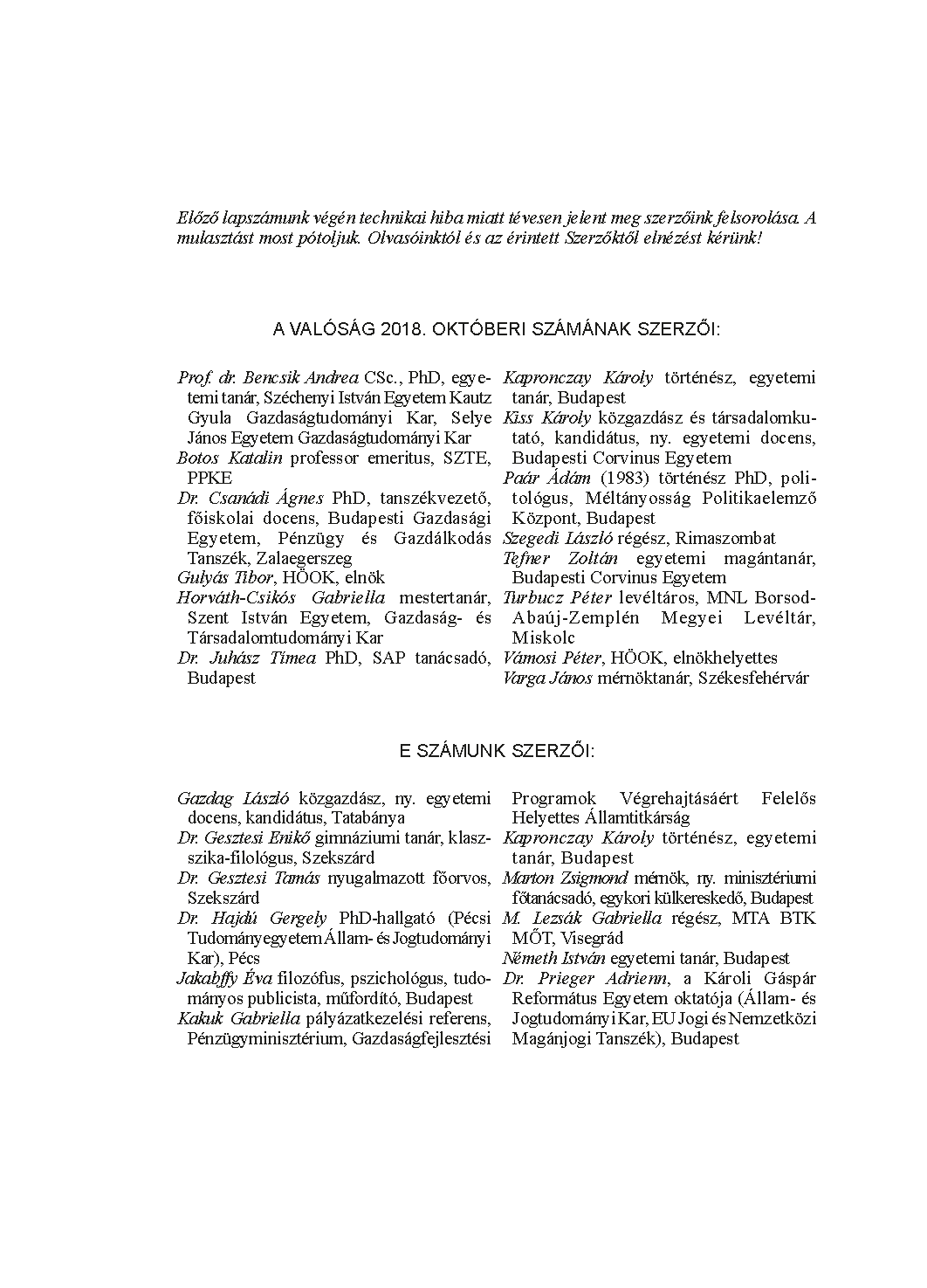 Előző lapszámunk végén technikai hiba miatt tévesen jelent meg szerzőink felsorolása. A mulasztást most pótoljuk. Olvasóinktól és az érintett Szerzőktől elnézést kérünk!

A VALÓSÁG 2018. OKTÓBERI SZÁMÁNAK SZERZŐI:

Prof. dr. Bencsik Andrea CSc., PhD, egyetemi tanár, Széchenyi István Egyetem Kautz Gyula Gazdaságtudományi Kar, Selye János Egyetem Gazdaságtudományi Kar
Botos Katalin professor emeritus, SZTE, PPKE
Dr. Csanádi Ágnes PhD, tanszékvezető, főiskolai docens, Budapesti Gazdasági Egyetem, Pénzügy és Gazdálkodás Tanszék, Zalaegerszeg
Gulyás Tibor, HÖOK, elnök
Horváth-Csikós Gabriella mestertanár, Szent István Egyetem, Gazdaság- és Társadalomtudományi Kar
Dr. Juhász Tímea PhD, SAP tanácsadó, Budapest

Kapronczay Károly történész, egyetemi tanár, Budapest
Kiss Károly közgazdász és társadalomkutató, kandidátus, ny. egyetemi docens, Budapesti Corvinus Egyetem
Paár Ádám (1983) történész PhD, politológus, Méltányosság Politikaelemző Központ, Budapest
Szegedi László régész, Rimaszombat
Tefner Zoltán egyetemi magántanár, Budapesti Corvinus Egyetem
Turbucz Péter levéltáros, MNL Borsod-Abaúj-Zemplén Megyei Levéltár, Miskolc
Vámosi Péter, HÖOK, elnökhelyettes
Varga János mérnöktanár, Székesfehérvár

E SZÁMUNK SZERZŐI:

Gazdag László közgazdász, ny. egyetemi docens, kandidátus, Tatabánya
Dr. Gesztesi Enikő gimnáziumi tanár, klasszika-filológus, Szekszárd
Dr. Gesztesi Tamás nyugalmazott főorvos, Szekszárd
Dr. Hajdú Gergely PhD-hallgató (Pécsi Tudományegyetem Állam- és Jogtudományi Kar), Pécs
Jakabffy Éva filozófus, pszichológus, tudományos publicista, műfordító, Budapest
Kakuk Gabriella pályázatkezelési referens, Pénzügyminisztérium, Gazdaságfejlesztési Programok Végrehajtásáért Felelős Helyettes Államtitkárság
Kapronczay Károly történész, egyetemi tanár, Budapest
Marton Zsigmond mérnök, ny. minisztériumi főtanácsadó, egykori külkereskedő, Budapest
M. Lezsák Gabriella régész, MTA BTK MŐT, Visegrád
Németh István egyetemi tanár, Budapest
Dr. Prieger Adrienn, a Károli Gáspár Református Egyetem oktatója (Állam- és Jogtudományi Kar, EU Jogi és Nemzetközi Magánjogi Tanszék), Budapest